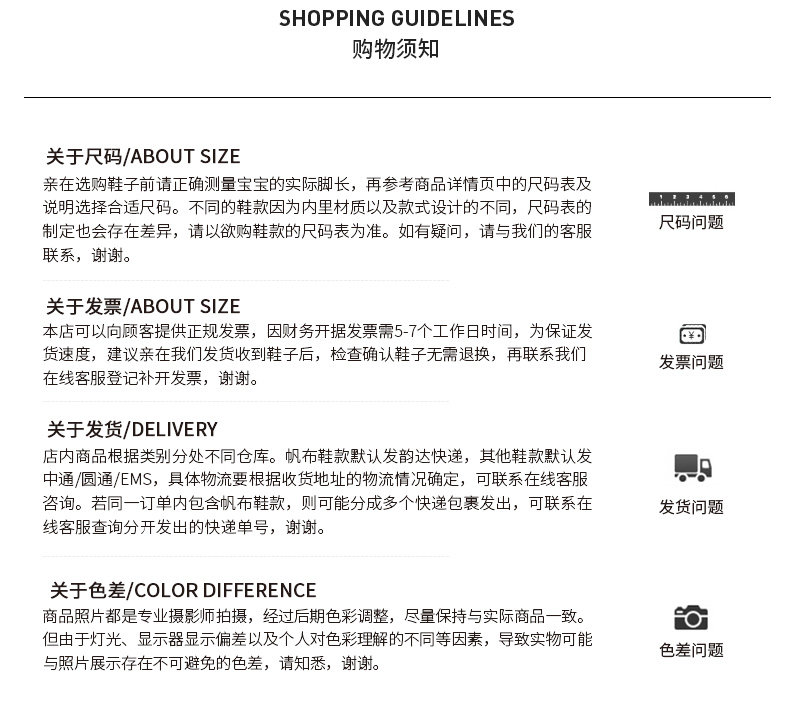 SHOPPING GUIDELINES
购物须知

关于尺码/ABOUT SIZE
亲在选购鞋子前请正确测量宝宝的实际脚长，再参考商品详情页中的尺码表及说明选择合适尺码。不同的鞋款因为内里材质以及款式设计的不同，尺码表的制定也会存在差异，请以欲购鞋款的尺码表为准。如有疑问，请与我们的客服联系，谢谢。

尺码问题

关于发票/ABOUT SIZE
本店可以向顾客提供正规发票，因财务开据发票需5-7个工作日时间，为保证发货速度，建议亲在我们发货收到鞋子后，检查确认鞋子无需退换，再联系我们在线客服登记补开发票，谢谢。

发票问题

关于发货/DELIVERY
店内商品根据类别分处不同仓库。帆布鞋款默认发韵达快递，其他鞋款默认发中通/圆通/EMS，具体物流要根据收货地址的物流情况确定，可联系在线客服咨询。若同一订单内包含帆布鞋款，则可能分成多个快递包裹发出，可联系在线客服查询分开发出的快递单号，谢谢。

发货问题

关于色差/COLOR DIFFERENCE
商品照片都是专业摄影师拍摄，经过后期色彩调整，尽量保持与实际商品一致。但由于灯光、显示器显示偏差以及个人对色彩理解的不同等因素，导致实物可能与照片展示存在不可避免的色差，请知悉，谢谢。

色差问题